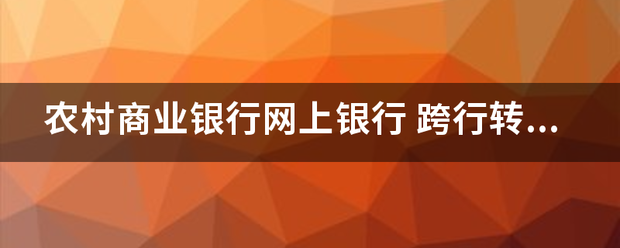 农村商业银行网上银行 跨行转...